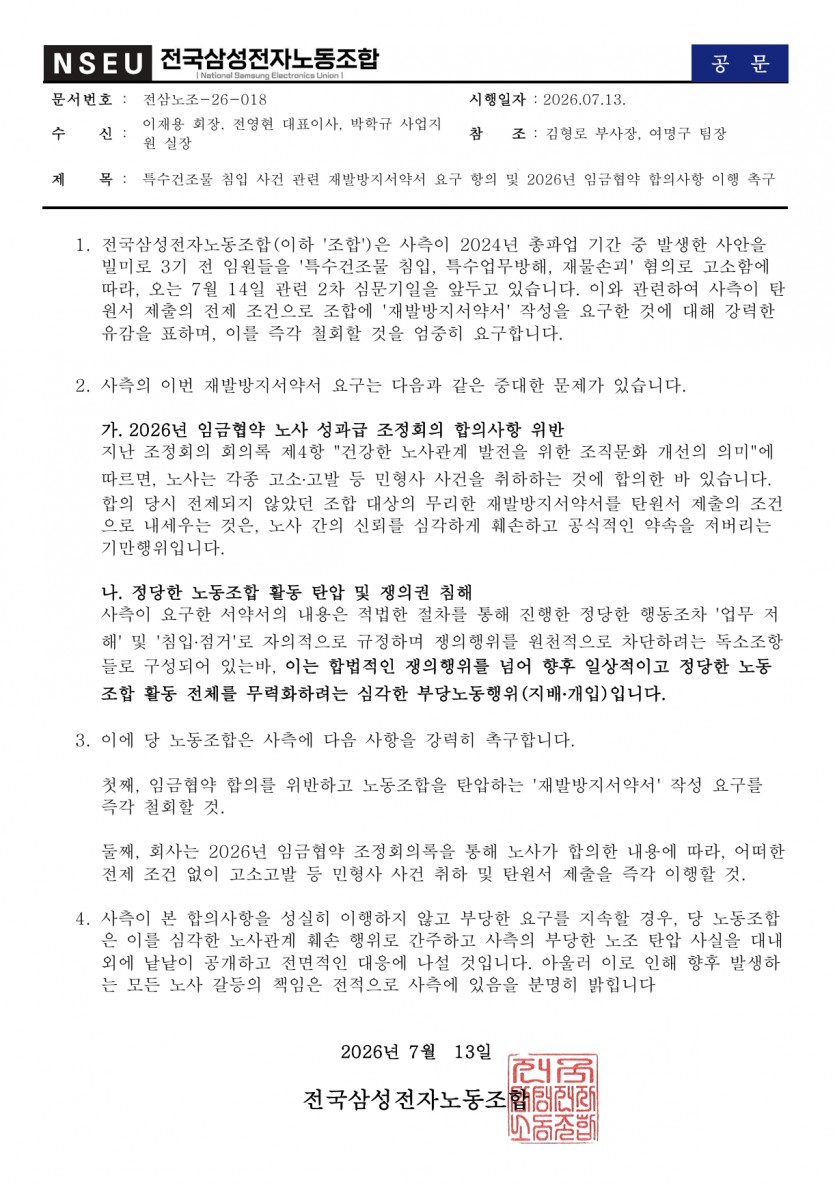 NSEU 전국삼성전자노동조합
| National Samsung Electronics Union |

공 문

문서번호 : 전삼노조-26-018
시행일자 : 2026.07.13.
수 신 : 이재용 회장, 전영현 대표이사, 박학규 사업지원 실장
참 조 : 김형로 부사장, 여명구 팀장
제 목 : 특수건조물 침입 사건 관련 재발방지서약서 요구 항의 및 2026년 임금협약 합의사항 이행 촉구

1. 전국삼성전자노동조합(이하 '조합')은 사측이 2024년 총파업 기간 중 발생한 사안을 빌미로 3기 전 임원들을 '특수건조물 침입, 특수업무방해, 재물손괴' 혐의로 고소함에 따라, 오는 7월 14일 관련 2차 심문기일을 앞두고 있습니다. 이와 관련하여 사측이 탄원서 제출의 전제 조건으로 조합에 '재발방지서약서' 작성을 요구한 것에 대해 강력한 유감을 표하며, 이를 즉각 철회할 것을 엄중히 요구합니다.

2. 사측의 이번 재발방지서약서 요구는 다음과 같은 중대한 문제가 있습니다.

가. 2026년 임금협약 노사 성과급 조정회의 합의사항 위반
지난 조정회의 회의록 제4항 "건강한 노사관계 발전을 위한 조직문화 개선의 의미"에 따르면, 노사는 각종 고소·고발 등 민형사 사건을 취하하는 것에 합의한 바 있습니다. 합의 당시 전제되지 않았던 조합 대상의 무리한 재발방지서약서를 탄원서 제출의 조건으로 내세우는 것은, 노사 간의 신뢰를 심각하게 훼손하고 공식적인 약속을 저버리는 기만행위입니다.

나. 정당한 노동조합 활동 탄압 및 쟁의권 침해
사측이 요구한 서약서의 내용은 적법한 절차를 통해 진행한 정당한 행동조차 '업무 저해' 및 '침입·점거'로 자의적으로 규정하며 쟁의행위를 원천적으로 차단하려는 독소조항들로 구성되어 있는바, 이는 합법적인 쟁의행위를 넘어 향후 일상적이고 정당한 노동조합 활동 전체를 무력화하려는 심각한 부당노동행위(지배·개입)입니다.

3. 이에 당 노동조합은 사측에 다음 사항을 강력히 촉구합니다.

첫째, 임금협약 합의를 위반하고 노동조합을 탄압하는 '재발방지서약서' 작성 요구를 즉각 철회할 것.

둘째, 회사는 2026년 임금협약 조정회의록을 통해 노사가 합의한 내용에 따라, 어떠한 전제 조건 없이 고소고발 등 민형사 사건 취하 및 탄원서 제출을 즉각 이행할 것.

4. 사측이 본 합의사항을 성실히 이행하지 않고 부당한 요구를 지속할 경우, 당 노동조합은 이를 심각한 노사관계 훼손 행위로 간주하고 사측의 부당한 노조 탄압 사실을 대내외에 낱낱이 공개하고 전면적인 대응에 나설 것입니다. 아울러 이로 인해 향후 발생하는 모든 노사 갈등의 책임은 전적으로 사측에 있음을 분명히 밝힙니다

2026년 7월 13일

전국삼성전자노동조합